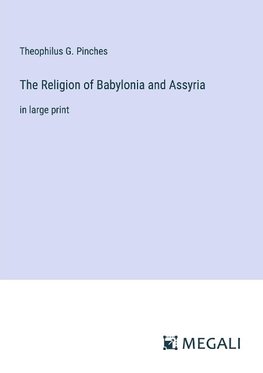 Theophilus G. Pinches

The Religion of Babylonia and Assyria

in large print

MEGALI